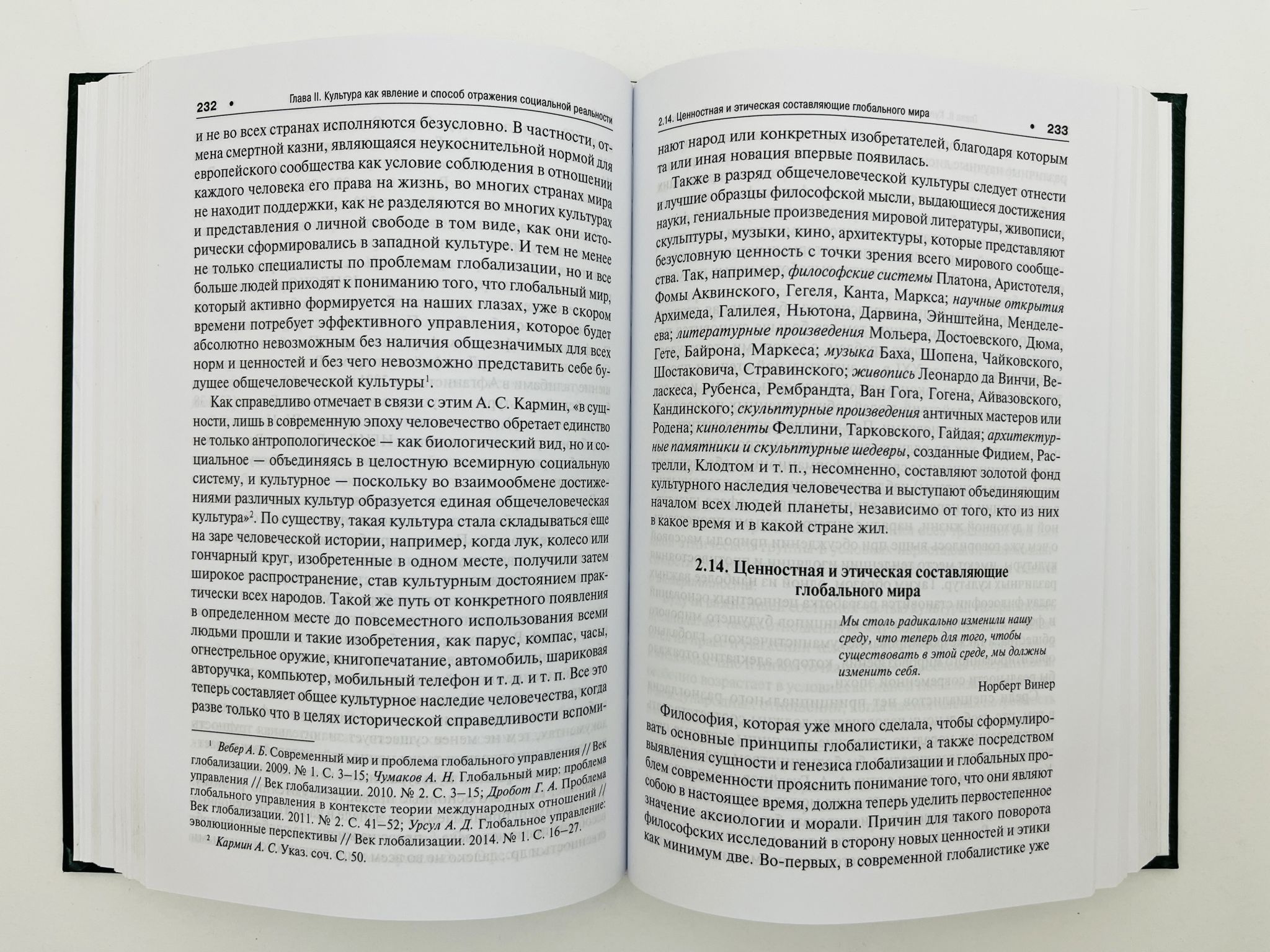 232 • Глава II. Культура как явление и способ отражения социальной реальности

и не во всех странах исполняются безусловно. В частности, отмена смертной казни, являющаяся неукоснительной нормой для европейского сообщества как условие соблюдения в отношении каждого человека его права на жизнь, во многих странах мира не находит поддержки, как не разделяются во многих культурах и представления о личной свободе в том виде, как они исторически сформировались в западной культуре. И тем не менее не только специалисты по проблемам глобализации, но и все больше людей приходят к пониманию того, что глобальный мир, который активно формируется на наших глазах, уже в скором времени потребует эффективного управления, которое будет абсолютно невозможным без наличия общезначимых для всех норм и ценностей и без чего невозможно представить себе будущее общечеловеческой культуры$^{1}$.

Как справедливо отмечает в связи с этим А. С. Кармин, «в сущности, лишь в современную эпоху человечество обретает единство не только антропологическое — как биологический вид, но и социальное — объединяясь в целостную всемирную социальную систему, и культурное — поскольку во взаимообмене достижениями различных культур образуется единая общечеловеческая культура»$^{2}$. По существу, такая культура стала складываться еще на заре человеческой истории, например, когда лук, колесо или гончарный круг, изобретенные в одном месте, получили затем широкое распространение, став культурным достоянием практически всех народов. Такой же путь от конкретного появления в определенном месте до повсеместного использования всеми людьми прошли и такие изобретения, как парус, компас, часы, огнестрельное оружие, книгопечатание, автомобиль, шариковая авторучка, компьютер, мобильный телефон и т. д. и т. п. Все это теперь составляет общее культурное наследие человечества, когда разве только что в целях исторической справедливости вспоми-

$^{1}$ Вебер А. Б. Современный мир и проблема глобального управления // Век глобализации. 2009. № 1. С. 3–15; Чумаков А. Н. Глобальный мир: проблема управления // Век глобализации. 2010. № 2. С. 3–15; Дробот Г. А. Проблема глобального управления в контексте теории международных отношений // Век глобализации. 2011. № 2. С. 41–52; Урсул А. Д. Глобальное управление: эволюционные перспективы // Век глобализации. 2014. № 1. С. 16–27.

$^{2}$ Кармин А. С. Указ. соч. С. 50.

2.14. Ценностная и этическая составляющие глобального мира • 233

нают народ или конкретных изобретателей, благодаря которым та или иная новация впервые появилась.

Также в разряд общечеловеческой культуры следует отнести и лучшие образцы философской мысли, выдающиеся достижения науки, гениальные произведения мировой литературы, живописи, скульптуры, музыки, кино, архитектуры, которые представляют безусловную ценность с точки зрения всего мирового сообщества. Так, например, философские системы Платона, Аристотеля, Фомы Аквинского, Гегеля, Канта, Маркса; научные открытия Архимеда, Галилея, Ньютона, Дарвина, Эйнштейна, Менделеева; литературные произведения Мольера, Достоевского, Дюма, Гете, Байрона, Маркеса; музыка Баха, Шопена, Чайковского, Шостаковича, Стравинского; живопись Леонардо да Винчи, Веласкеса, Рубенса, Рембрандта, Ван Гога, Гогена, Айвазовского, Кандинского; скульптурные произведения античных мастеров или Родена; киноленты Феллини, Тарковского, Гайдая; архитектурные памятники и скульптурные шедевры, созданные Фидием, Растрелли, Клодтом и т. п., несомненно, составляют золотой фонд культурного наследия человечества и выступают объединяющим началом всех людей планеты, независимо от того, кто из них в какое время и в какой стране жил.

2.14. Ценностная и этическая составляющие глобального мира

Мы столь радикально изменили нашу среду, что теперь для того, чтобы существовать в этой среде, мы должны изменить себя.
Норберт Винер

Философия, которая уже много сделала, чтобы сформулировать основные принципы глобалистики, а также посредством выявления сущности и генезиса глобализации и глобальных проблем современности прояснить понимание того, что они являют собою в настоящее время, должна теперь уделить первостепенное значение аксиологии и морали. Причин для такого поворота философских исследований в сторону новых ценностей и этики как минимум две. Во-первых, в современной глобалистике уже